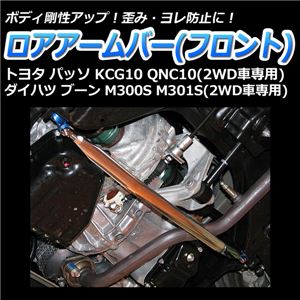 ボディ剛性アップ！歪み・ヨレ防止に！

ロアアームバー(フロント)

トヨタ パッソ KCG10 QNC10(2WD車専用)
ダイハツ ブーン M300S M301S(2WD車専用)